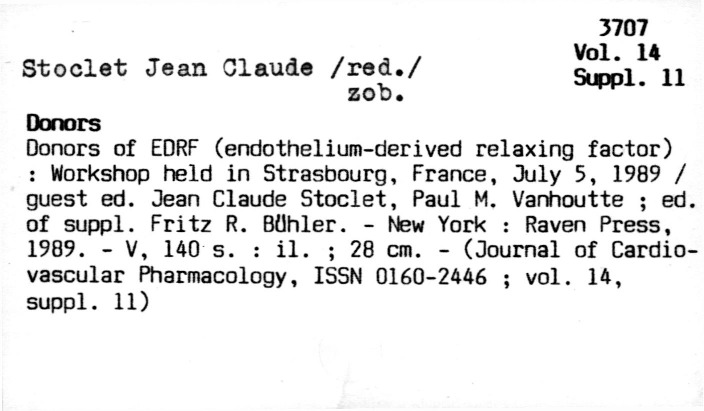 3707
Vol. 14
Suppl. 11

Stoclet Jean Claude /red./
zob.

Donors

Donors of EDRF (endothelium-derived relaxing factor) : Workshop held in Strasbourg, France, July 5, 1989 / guest ed. Jean Claude Stoclet, Paul M. Vanhoutte ; ed. of suppl. Fritz R. Bühler. - New York : Raven Press, 1989. - V, 140 s. : il. ; 28 cm. - (Journal of Cardiovascular Pharmacology, ISSN 0160-2446 ; vol. 14, suppl. 11)